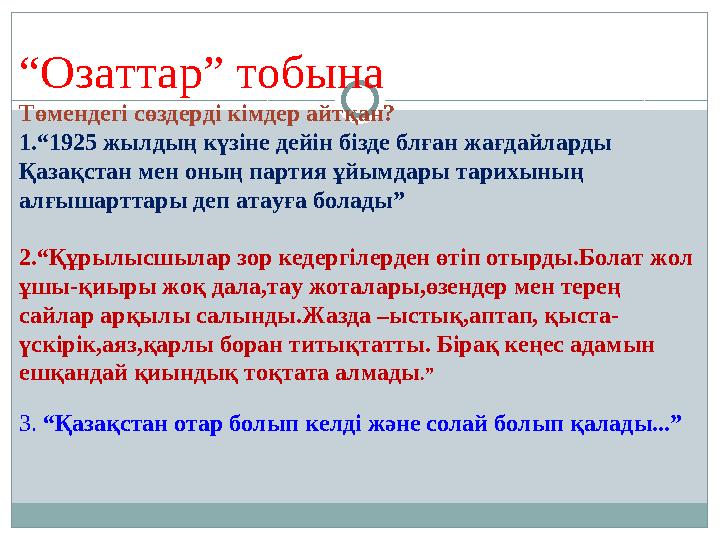 “Озаттар” тобына

Төмендегі сөздерді кімдер айтқан?

1.“1925 жылдың күзіне дейін бізде блған жағдайларды Қазақстан мен оның партия ұйымдары тарихының алғышарттары деп атауға болады”

2.“Құрылысшылар зор кедергілерден өтіп отырды.Болат жол ұшы-қиыры жоқ дала,тау жоталары,өзендер мен терең сайлар арқылы салынды.Жазда –ыстық,аптап, қыста-үскірік,аяз,қарлы боран титықтатты. Бірақ кеңес адамын ешқандай қиындық тоқтата алмады.”

3. “Қазақстан отар болып келді және солай болып қалады...”